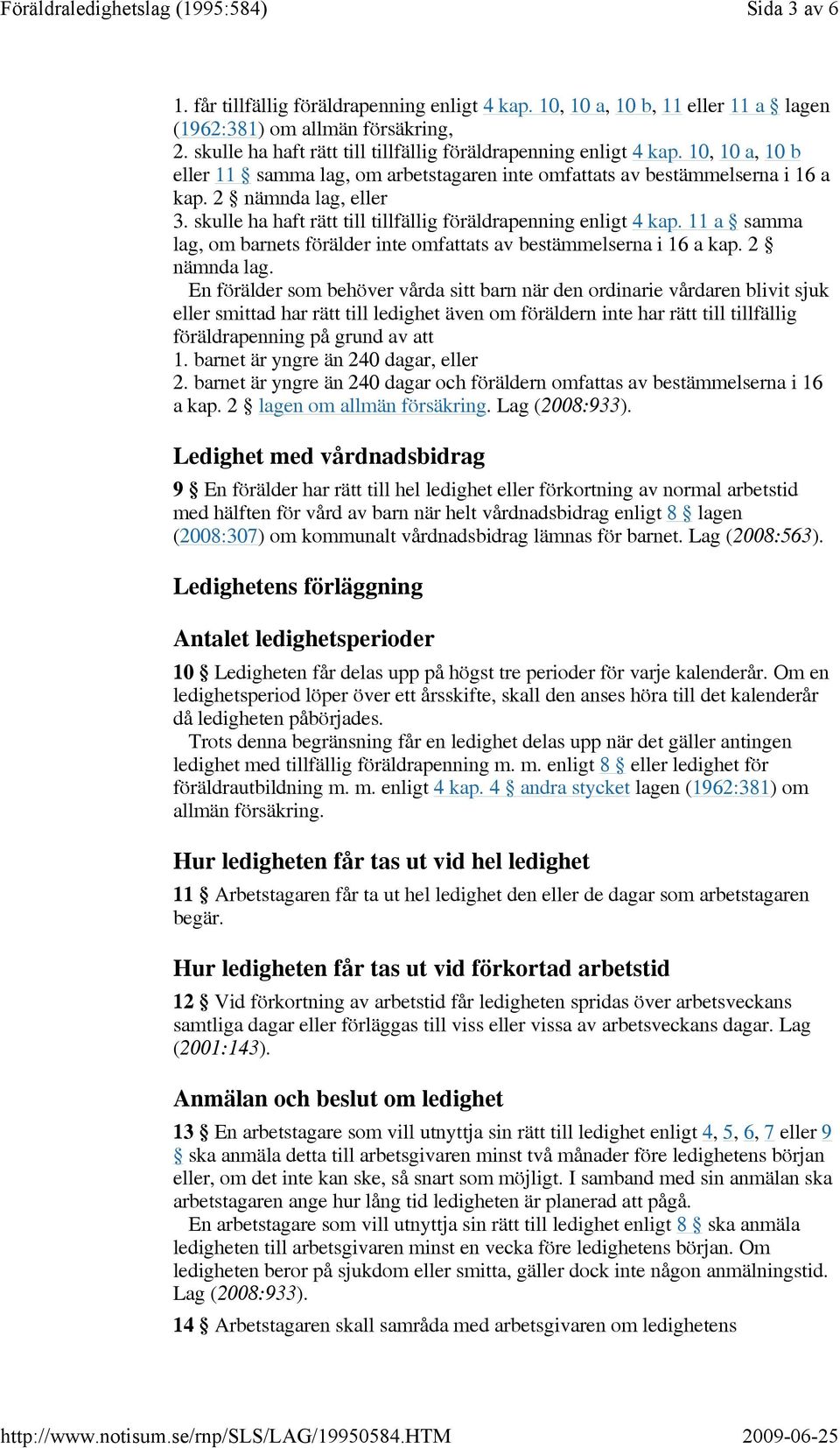 Föräldraledighetslag (1995:584) Sida 3 av 6

1. får tillfällig föräldrapenning enligt 4 kap. 10, 10 a, 10 b, 11 eller 11 a § lagen (1962:381) om allmän försäkring,
2. skulle ha haft rätt till tillfällig föräldrapenning enligt 4 kap. 10, 10 a, 10 b eller 11 § samma lag, om arbetstagaren inte omfattats av bestämmelserna i 16 a kap. 2 § nämnda lag, eller
3. skulle ha haft rätt till tillfällig föräldrapenning enligt 4 kap. 11 a § samma lag, om barnets förälder inte omfattats av bestämmelserna i 16 a kap. 2 § nämnda lag.

En förälder som behöver vårda sitt barn när den ordinarie vårdaren blivit sjuk eller smittad har rätt till ledighet även om föräldern inte har rätt till tillfällig föräldrapenning på grund av att
1. barnet är yngre än 240 dagar, eller
2. barnet är yngre än 240 dagar och föräldern omfattas av bestämmelserna i 16 a kap. 2 § lagen om allmän försäkring. Lag (2008:933).

Ledighet med vårdnadsbidrag

9 § En förälder har rätt till hel ledighet eller förkortning av normal arbetstid med hälften för vård av barn när helt vårdnadsbidrag enligt 8 § lagen (2008:307) om kommunalt vårdnadsbidrag lämnas för barnet. Lag (2008:563).

Ledighetens förläggning

Antalet ledighetsperioder

10 § Ledigheten får delas upp på högst tre perioder för varje kalenderår. Om en ledighetsperiod löper över ett årsskifte, skall den anses höra till det kalenderår då ledigheten påbörjades.

Trots denna begränsning får en ledighet delas upp när det gäller antingen ledighet med tillfällig föräldrapenning m. m. enligt 8 § eller ledighet för föräldrautbildning m. m. enligt 4 kap. 4 § andra stycket lagen (1962:381) om allmän försäkring.

Hur ledigheten får tas ut vid hel ledighet

11 § Arbetstagaren får ta ut hel ledighet den eller de dagar som arbetstagaren begär.

Hur ledigheten får tas ut vid förkortad arbetstid

12 § Vid förkortning av arbetstid får ledigheten spridas över arbetsveckans samtliga dagar eller förläggas till viss eller vissa av arbetsveckans dagar. Lag (2001:143).

Anmälan och beslut om ledighet

13 § En arbetstagare som vill utnyttja sin rätt till ledighet enligt 4, 5, 6, 7 eller 9 § ska anmäla detta till arbetsgivaren minst två månader före ledighetens början eller, om det inte kan ske, så snart som möjligt. I samband med sin anmälan ska arbetstagaren ange hur lång tid ledigheten är planerad att pågå.

En arbetstagare som vill utnyttja sin rätt till ledighet enligt 8 § ska anmäla ledigheten till arbetsgivaren minst en vecka före ledighetens början. Om ledigheten beror på sjukdom eller smitta, gäller dock inte någon anmälningstid. Lag (2008:933).

14 § Arbetstagaren skall samråda med arbetsgivaren om ledighetens

http://www.notisum.se/rnp/SLS/LAG/19950584.HTM 2009-06-25